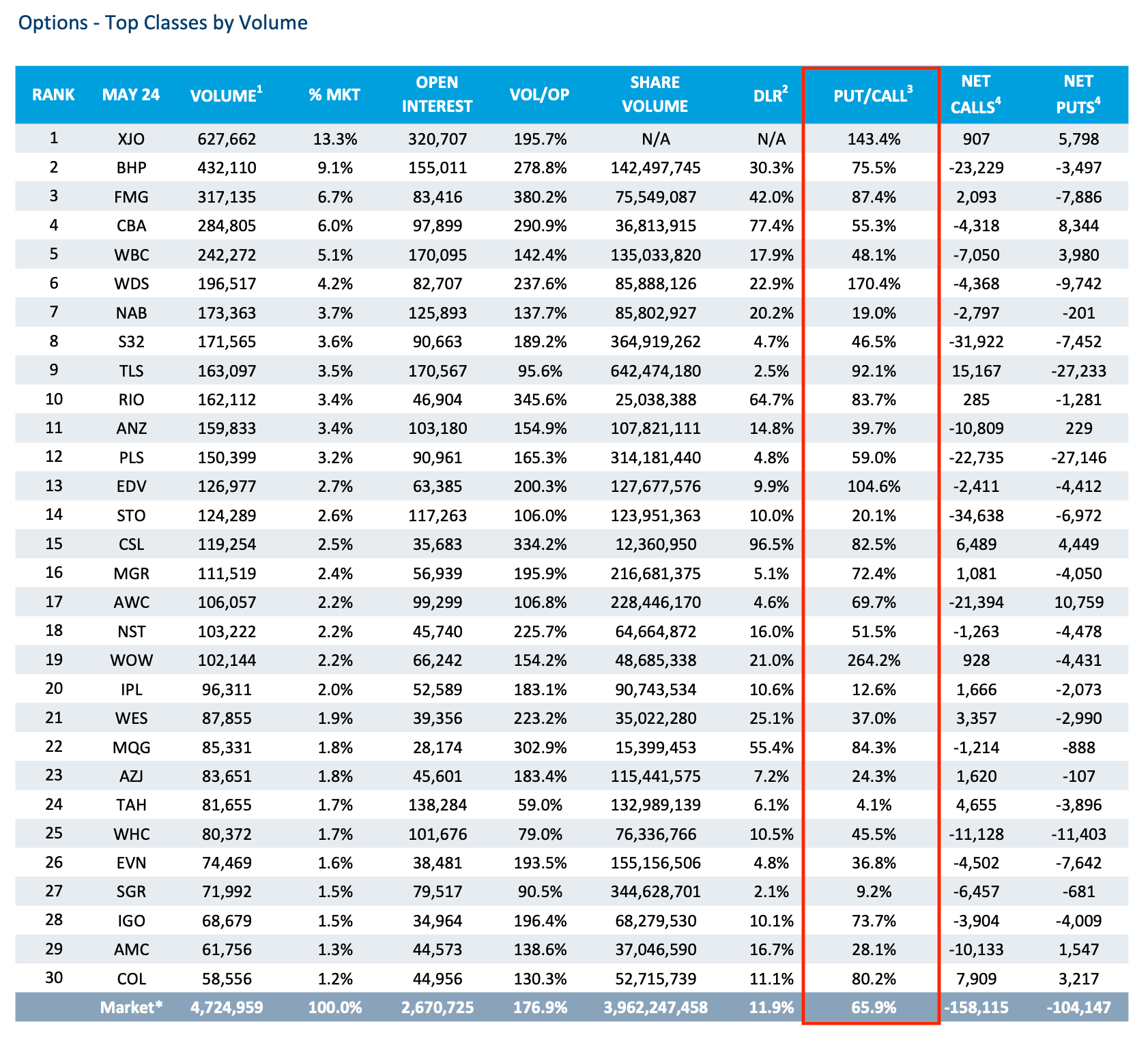 Options - Top Classes by Volume

| RANK | MAY 24 | VOLUME$^1$ | % MKT | OPEN INTEREST | VOL/OP | SHARE VOLUME | DLR$^2$ | PUT/CALL$^3$ | NET CALLS$^4$ | NET PUTS$^4$ |
|---|---|---|---|---|---|---|---|---|---|---|
| 1 | XJO | 627,662 | 13.3% | 320,707 | 195.7% | N/A | N/A | 143.4% | 907 | 5,798 |
| 2 | BHP | 432,110 | 9.1% | 155,011 | 278.8% | 142,497,745 | 30.3% | 75.5% | -23,229 | -3,497 |
| 3 | FMG | 317,135 | 6.7% | 83,416 | 380.2% | 75,549,087 | 42.0% | 87.4% | 2,093 | -7,886 |
| 4 | CBA | 284,805 | 6.0% | 97,899 | 290.9% | 36,813,915 | 77.4% | 55.3% | -4,318 | 8,344 |
| 5 | WBC | 242,272 | 5.1% | 170,095 | 142.4% | 135,033,820 | 17.9% | 48.1% | -7,050 | 3,980 |
| 6 | WDS | 196,517 | 4.2% | 82,707 | 237.6% | 85,888,126 | 22.9% | 170.4% | -4,368 | -9,742 |
| 7 | NAB | 173,363 | 3.7% | 125,893 | 137.7% | 85,802,927 | 20.2% | 19.0% | -2,797 | -201 |
| 8 | S32 | 171,565 | 3.6% | 90,663 | 189.2% | 364,919,262 | 4.7% | 46.5% | -31,922 | -7,452 |
| 9 | TLS | 163,097 | 3.5% | 170,567 | 95.6% | 642,474,180 | 2.5% | 92.1% | 15,167 | -27,233 |
| 10 | RIO | 162,112 | 3.4% | 46,904 | 345.6% | 25,038,388 | 64.7% | 83.7% | 285 | -1,281 |
| 11 | ANZ | 159,833 | 3.4% | 103,180 | 154.9% | 107,821,111 | 14.8% | 39.7% | -10,809 | 229 |
| 12 | PLS | 150,399 | 3.2% | 90,961 | 165.3% | 314,181,440 | 4.8% | 59.0% | -22,735 | -27,146 |
| 13 | EDV | 126,977 | 2.7% | 63,385 | 200.3% | 127,677,576 | 9.9% | 104.6% | -2,411 | -4,412 |
| 14 | STO | 124,289 | 2.6% | 117,263 | 106.0% | 123,951,363 | 10.0% | 20.1% | -34,638 | -6,972 |
| 15 | CSL | 119,254 | 2.5% | 35,683 | 334.2% | 12,360,950 | 96.5% | 82.5% | 6,489 | 4,449 |
| 16 | MGR | 111,519 | 2.4% | 56,939 | 195.9% | 216,681,375 | 5.1% | 72.4% | 1,081 | -4,050 |
| 17 | AWC | 106,057 | 2.2% | 99,299 | 106.8% | 228,446,170 | 4.6% | 69.7% | -21,394 | 10,759 |
| 18 | NST | 103,222 | 2.2% | 45,740 | 225.7% | 64,664,872 | 16.0% | 51.5% | -1,263 | -4,478 |
| 19 | WOW | 102,144 | 2.2% | 66,242 | 154.2% | 48,685,338 | 21.0% | 264.2% | 928 | -4,431 |
| 20 | IPL | 96,311 | 2.0% | 52,589 | 183.1% | 90,743,534 | 10.6% | 12.6% | 1,666 | -2,073 |
| 21 | WES | 87,855 | 1.9% | 39,356 | 223.2% | 35,022,280 | 25.1% | 37.0% | 3,357 | -2,990 |
| 22 | MQG | 85,331 | 1.8% | 28,174 | 302.9% | 15,399,453 | 55.4% | 84.3% | -1,214 | -888 |
| 23 | AZJ | 83,651 | 1.8% | 45,601 | 183.4% | 115,441,575 | 7.2% | 24.3% | 1,620 | -107 |
| 24 | TAH | 81,655 | 1.7% | 138,284 | 59.0% | 132,989,139 | 6.1% | 4.1% | 4,655 | -3,896 |
| 25 | WHC | 80,372 | 1.7% | 101,676 | 79.0% | 76,336,766 | 10.5% | 45.5% | -11,128 | -11,403 |
| 26 | EVN | 74,469 | 1.6% | 38,481 | 193.5% | 155,156,506 | 4.8% | 36.8% | -4,502 | -7,642 |
| 27 | SGR | 71,992 | 1.5% | 79,517 | 90.5% | 344,628,701 | 2.1% | 9.2% | -6,457 | -681 |
| 28 | IGO | 68,679 | 1.5% | 34,964 | 196.4% | 68,279,530 | 10.1% | 73.7% | -3,904 | -4,009 |
| 29 | AMC | 61,756 | 1.3% | 44,573 | 138.6% | 37,046,590 | 16.7% | 28.1% | -10,133 | 1,547 |
| 30 | COL | 58,556 | 1.2% | 44,956 | 130.3% | 52,715,739 | 11.1% | 80.2% | 7,909 | 3,217 |
| | Market* | 4,724,959 | 100.0% | 2,670,725 | 176.9% | 3,962,247,458 | 11.9% | 65.9% | -158,115 | -104,147 |